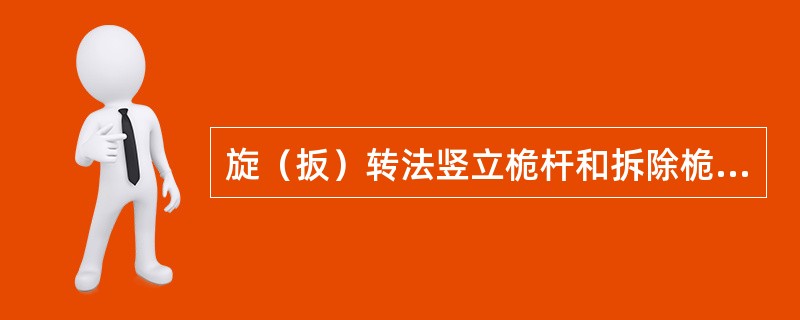 旋（扳）转法竖立桅杆和拆除桅...